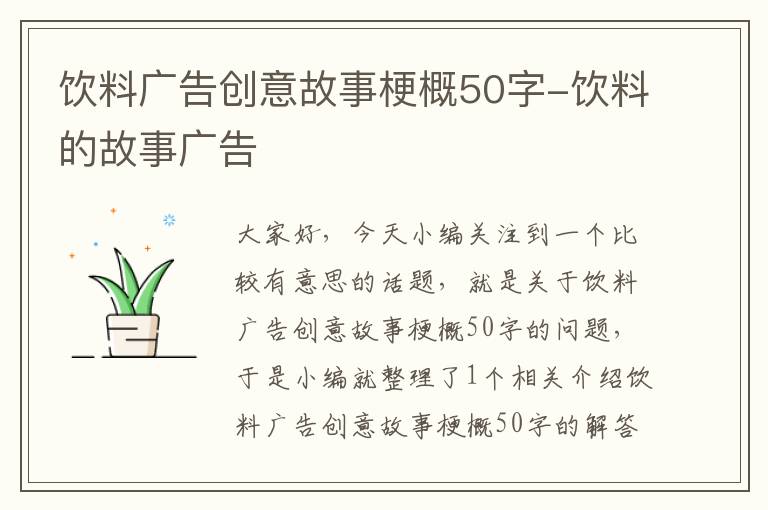 饮料广告创意故事梗概50字-饮料的故事广告

大家好，今天小编关注到一个比较有意思的话题，就是关于饮料广告创意故事梗概50字的问题，于是小编就整理了1个相关介绍饮料广告创意故事梗概50字的解答